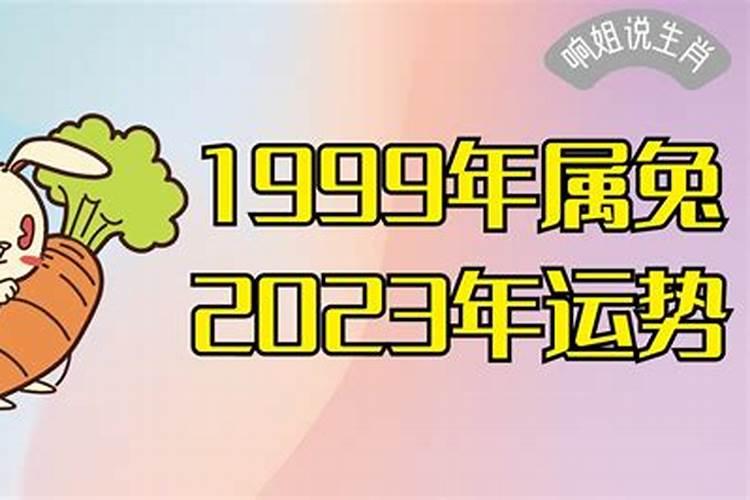 响姐说生肖

1999年属兔
2023年运势